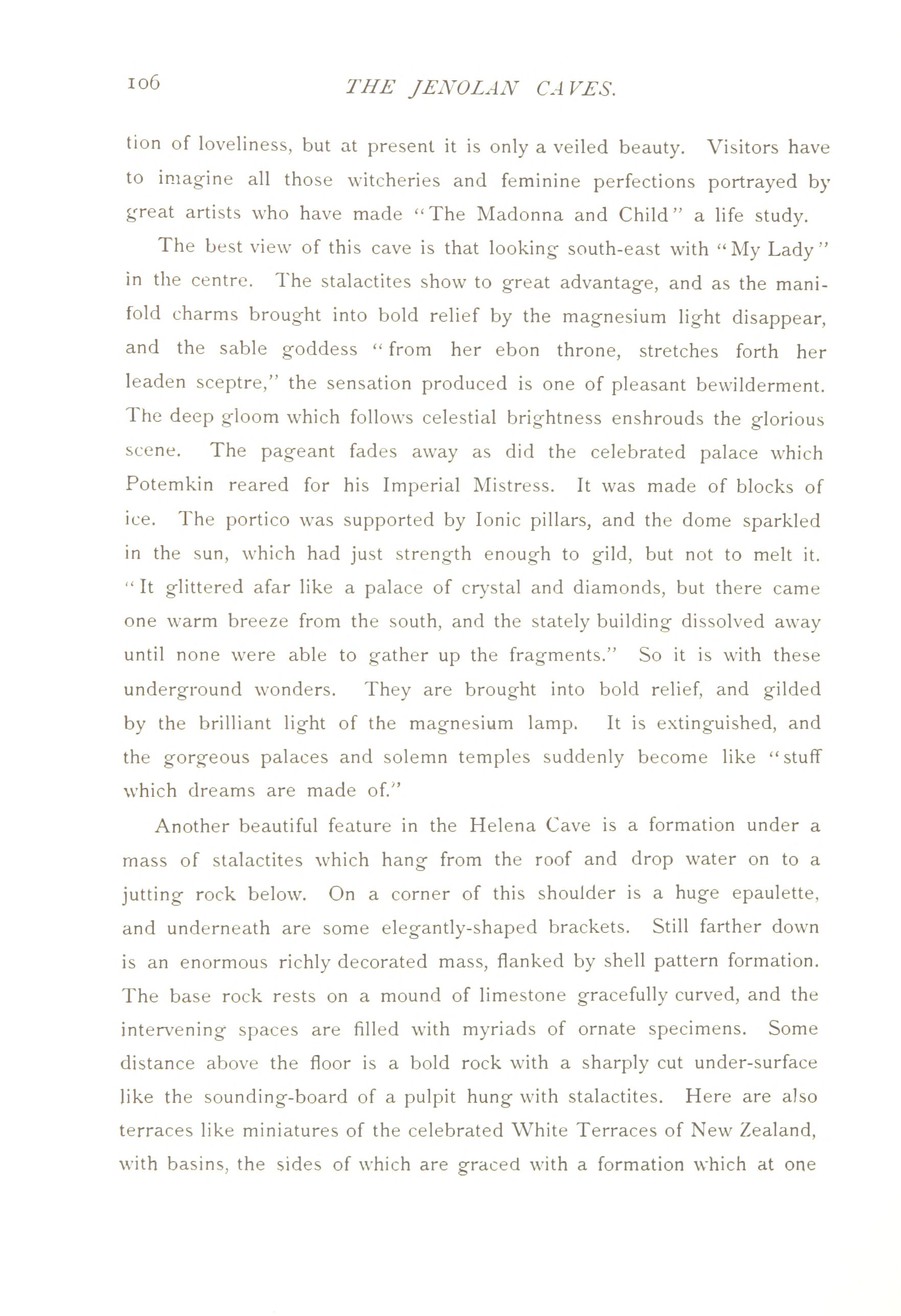 106 THE JENOLAN CAVES.

tion of loveliness, but at present it is only a veiled beauty. Visitors have to imagine all those witcheries and feminine perfections portrayed by great artists who have made "The Madonna and Child" a life study.

The best view of this cave is that looking south-east with "My Lady" in the centre. The stalactites show to great advantage, and as the manifold charms brought into bold relief by the magnesium light disappear, and the sable goddess "from her ebon throne, stretches forth her leaden sceptre," the sensation produced is one of pleasant bewilderment. The deep gloom which follows celestial brightness enshrouds the glorious scene. The pageant fades away as did the celebrated palace which Potemkin reared for his Imperial Mistress. It was made of blocks of ice. The portico was supported by Ionic pillars, and the dome sparkled in the sun, which had just strength enough to gild, but not to melt it. "It glittered afar like a palace of crystal and diamonds, but there came one warm breeze from the south, and the stately building dissolved away until none were able to gather up the fragments." So it is with these underground wonders. They are brought into bold relief, and gilded by the brilliant light of the magnesium lamp. It is extinguished, and the gorgeous palaces and solemn temples suddenly become like "stuff which dreams are made of."

Another beautiful feature in the Helena Cave is a formation under a mass of stalactites which hang from the roof and drop water on to a jutting rock below. On a corner of this shoulder is a huge epaulette, and underneath are some elegantly-shaped brackets. Still farther down is an enormous richly decorated mass, flanked by shell pattern formation. The base rock rests on a mound of limestone gracefully curved, and the intervening spaces are filled with myriads of ornate specimens. Some distance above the floor is a bold rock with a sharply cut under-surface like the sounding-board of a pulpit hung with stalactites. Here are also terraces like miniatures of the celebrated White Terraces of New Zealand, with basins, the sides of which are graced with a formation which at one